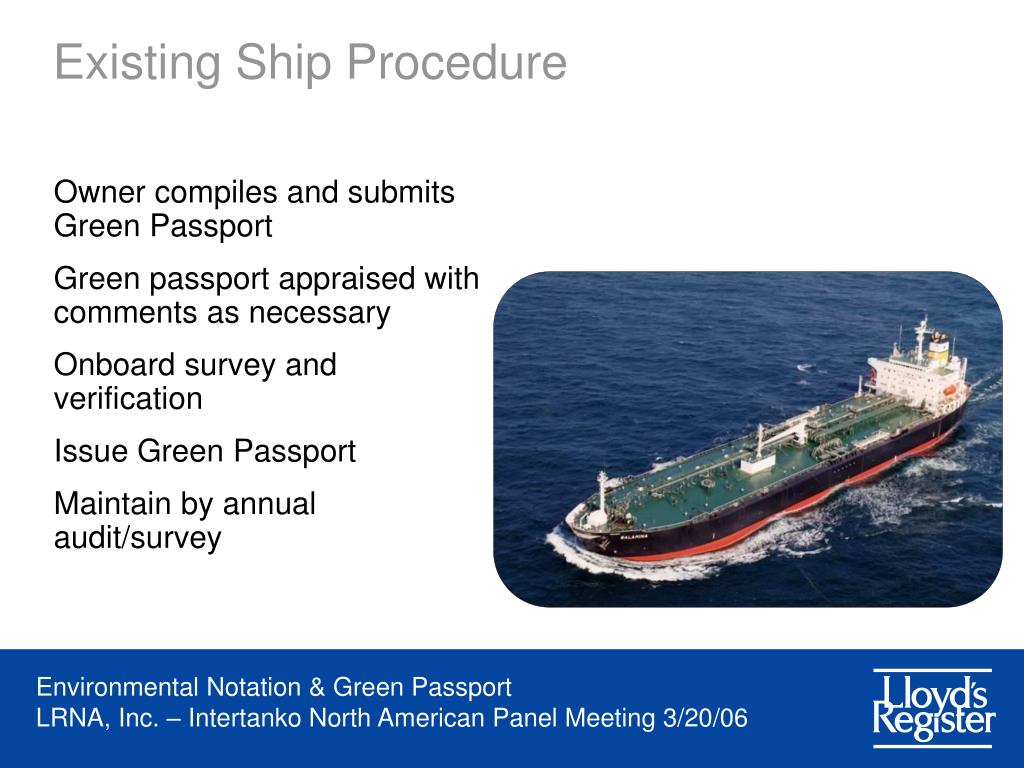 Existing Ship Procedure

Owner compiles and submits Green Passport

Green passport appraised with comments as necessary

Onboard survey and verification

Issue Green Passport

Maintain by annual audit/survey

SALAMINA

Environmental Notation & Green Passport
LRNA, Inc. – Intertanko North American Panel Meeting 3/20/06

Lloyd's Register